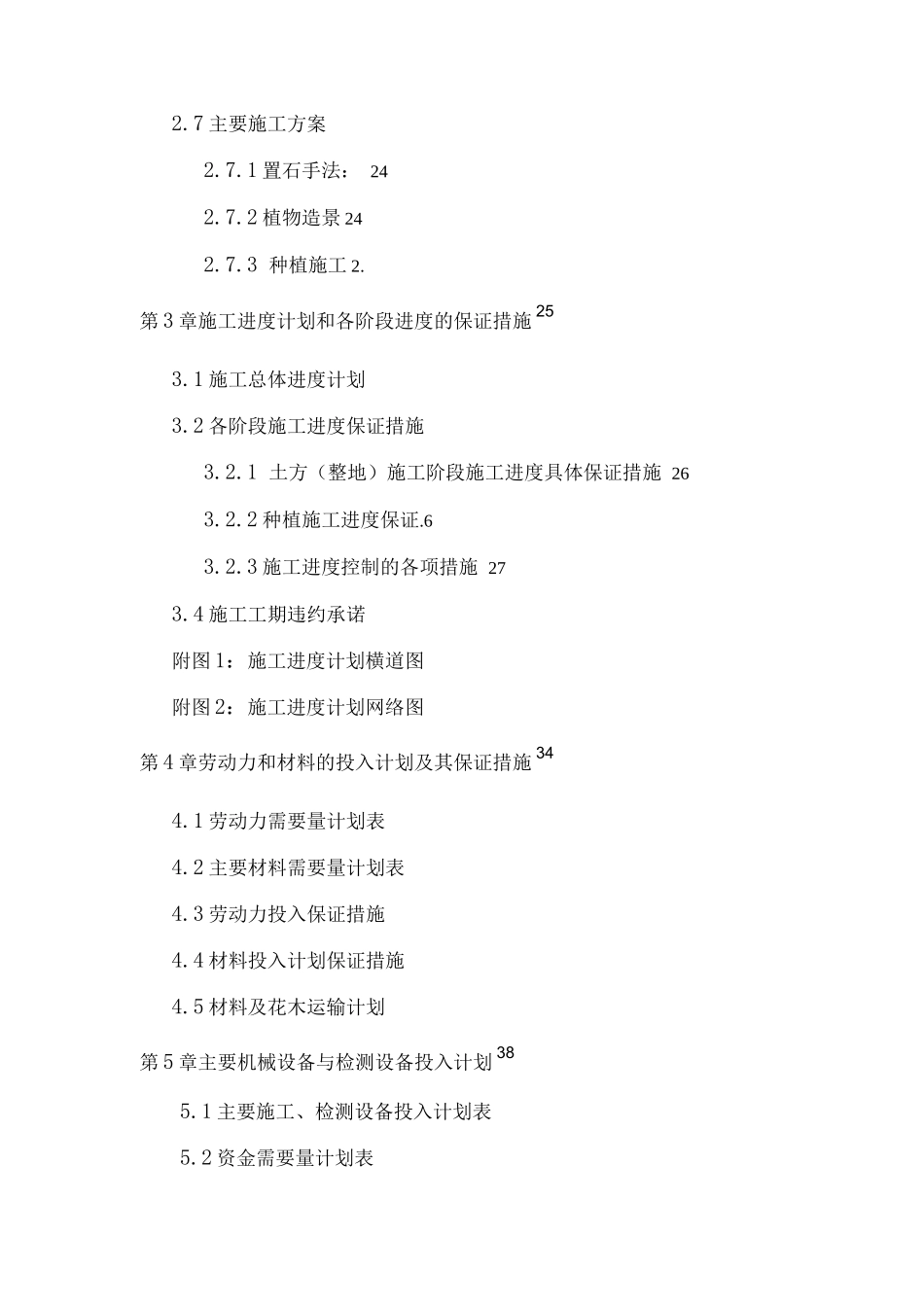 2.7 主要施工方案

2.7.1 置石手法： 24

2.7.2 植物造景 24

2.7.3 种植施工 2.

第 3 章施工进度计划和各阶段进度的保证措施 25

3.1 施工总体进度计划

3.2 各阶段施工进度保证措施

3.2.1 土方（整地）施工阶段施工进度具体保证措施 26

3.2.2 种植施工进度保证.6

3.2.3 施工进度控制的各项措施 27

3.4 施工工期违约承诺

附图 1：施工进度计划横道图

附图 2：施工进度计划网络图

第 4 章劳动力和材料的投入计划及其保证措施 34

4.1 劳动力需要量计划表

4.2 主要材料需要量计划表

4.3 劳动力投入保证措施

4.4 材料投入计划保证措施

4.5 材料及花木运输计划

第 5 章主要机械设备与检测设备投入计划 38

5.1 主要施工、检测设备投入计划表

5.2 资金需要量计划表